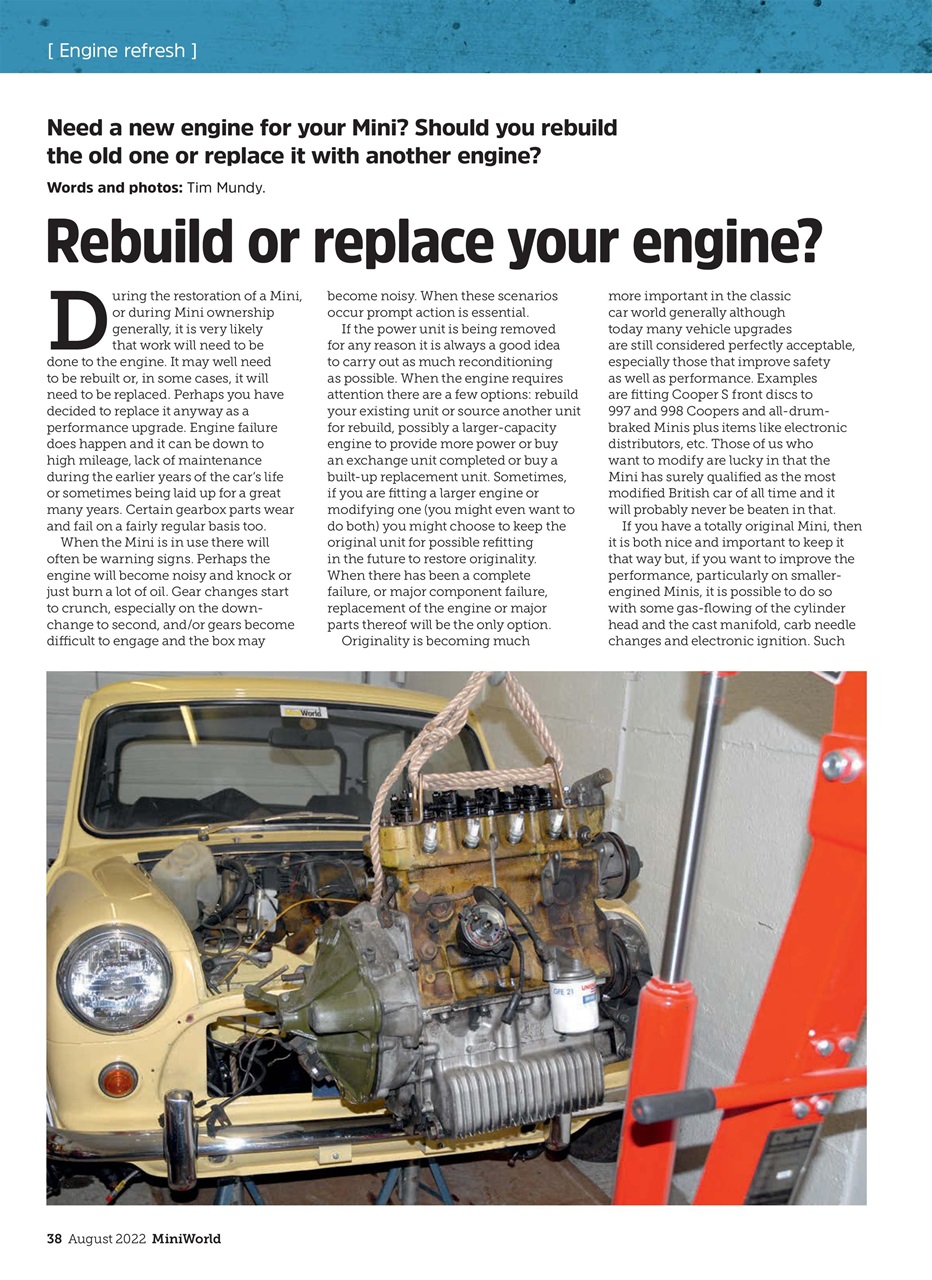 [ Engine refresh ]

Need a new engine for your Mini? Should you rebuild the old one or replace it with another engine?

Words and photos: Tim Mundy.

Rebuild or replace your engine?

During the restoration of a Mini, or during Mini ownership generally, it is very likely that work will need to be done to the engine. It may well need to be rebuilt or, in some cases, it will need to be replaced. Perhaps you have decided to replace it anyway as a performance upgrade. Engine failure does happen and it can be down to high mileage, lack of maintenance during the earlier years of the car's life or sometimes being laid up for a great many years. Certain gearbox parts wear and fail on a fairly regular basis too.

When the Mini is in use there will often be warning signs. Perhaps the engine will become noisy and knock or just burn a lot of oil. Gear changes start to crunch, especially on the down-change to second, and/or gears become difficult to engage and the box may become noisy. When these scenarios occur prompt action is essential.

If the power unit is being removed for any reason it is always a good idea to carry out as much reconditioning as possible. When the engine requires attention there are a few options: rebuild your existing unit or source another unit for rebuild, possibly a larger-capacity engine to provide more power or buy an exchange unit completed or buy a built-up replacement unit. Sometimes, if you are fitting a larger engine or modifying one (you might even want to do both) you might choose to keep the original unit for possible refitting in the future to restore originality. When there has been a complete failure, or major component failure, replacement of the engine or major parts thereof will be the only option.

Originality is becoming much more important in the classic car world generally although today many vehicle upgrades are still considered perfectly acceptable, especially those that improve safety as well as performance. Examples are fitting Cooper S front discs to 997 and 998 Coopers and all-drum-braked Minis plus items like electronic distributors, etc. Those of us who want to modify are lucky in that the Mini has surely qualified as the most modified British car of all time and it will probably never be beaten in that.

If you have a totally original Mini, then it is both nice and important to keep it that way but, if you want to improve the performance, particularly on smaller-engined Minis, it is possible to do so with some gas-flowing of the cylinder head and the cast manifold, carb needle changes and electronic ignition. Such

World

GFE 21

38 August 2022 MiniWorld